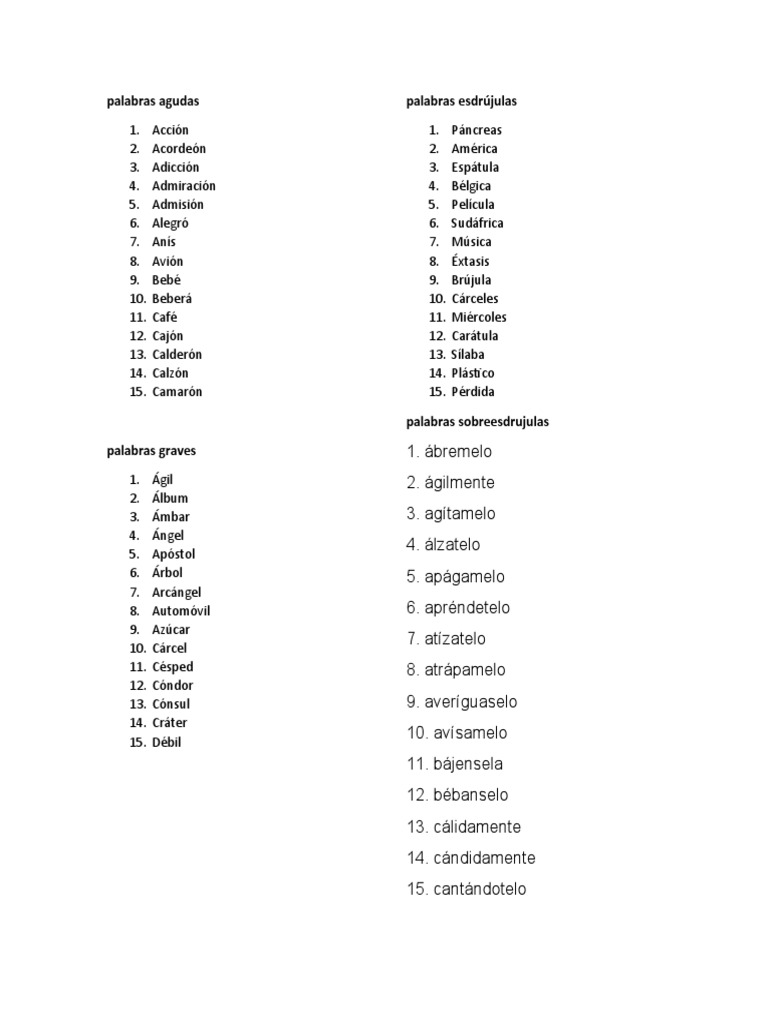 palabras agudas

1. Acción
2. Acordeón
3. Adicción
4. Admiración
5. Admisión
6. Alegró
7. Anís
8. Avión
9. Bebé
10. Beberá
11. Café
12. Cajón
13. Calderón
14. Calzón
15. Camarón

palabras graves

1. Ágil
2. Álbum
3. Ámbar
4. Ángel
5. Apóstol
6. Árbol
7. Arcángel
8. Automóvil
9. Azúcar
10. Cárcel
11. Césped
12. Cóndor
13. Cónsul
14. Cráter
15. Débil

palabras esdrújulas

1. Páncreas
2. América
3. Espátula
4. Bélgica
5. Película
6. Sudáfrica
7. Música
8. Éxtasis
9. Brújula
10. Cárceles
11. Miércoles
12. Carátula
13. Sílaba
14. Plástico
15. Pérdida

palabras sobreesdrujulas

1. ábremelo
2. ágilmente
3. agítamelo
4. álzatelo
5. apágamelo
6. apréndetelo
7. atízatelo
8. atrápamelo
9. averíguaselo
10. avísamelo
11. bájensela
12. bébanselo
13. cálidamente
14. cándidamente
15. cantándotelo